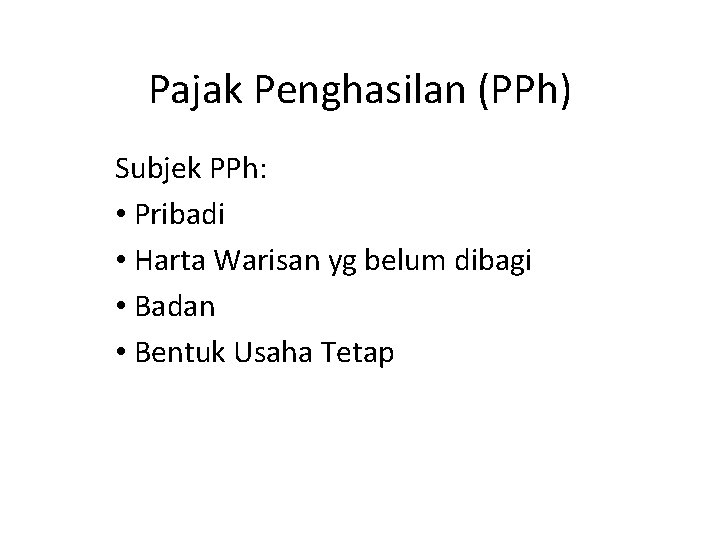 Pajak Penghasilan (PPh)

Subjek PPh:

• Pribadi
• Harta Warisan yg belum dibagi
• Badan
• Bentuk Usaha Tetap